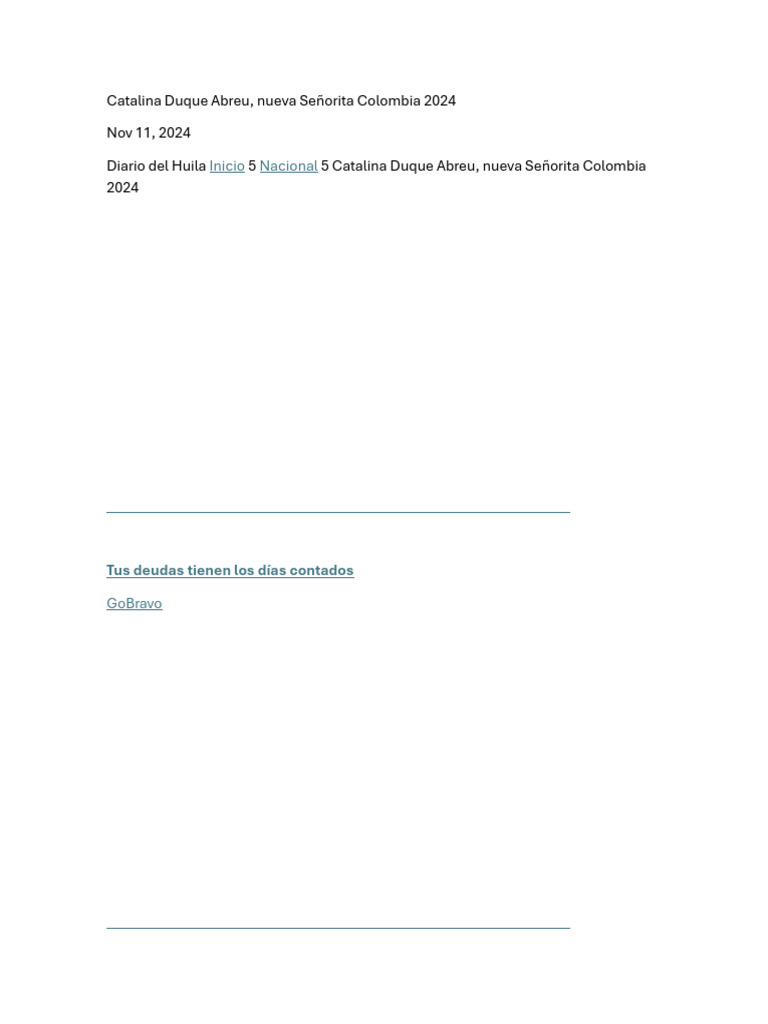 Catalina Duque Abreu, nueva Señorita Colombia 2024

Nov 11, 2024

Diario del Huila Inicio 5 Nacional 5 Catalina Duque Abreu, nueva Señorita Colombia 2024

Tus deudas tienen los días contados

GoBravo